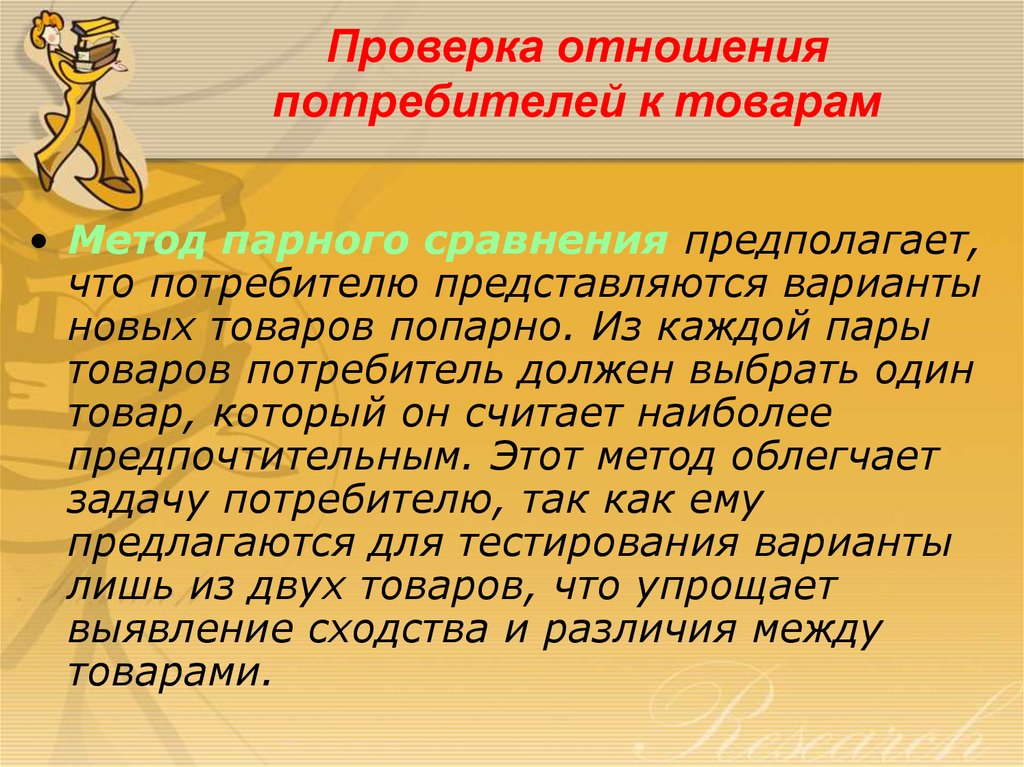 Проверка отношения потребителей к товарам

• Метод парного сравнения предполагает, что потребителю представляются варианты новых товаров попарно. Из каждой пары товаров потребитель должен выбрать один товар, который он считает наиболее предпочтительным. Этот метод облегчает задачу потребителю, так как ему предлагаются для тестирования варианты лишь из двух товаров, что упрощает выявление сходства и различия между товарами.

Research